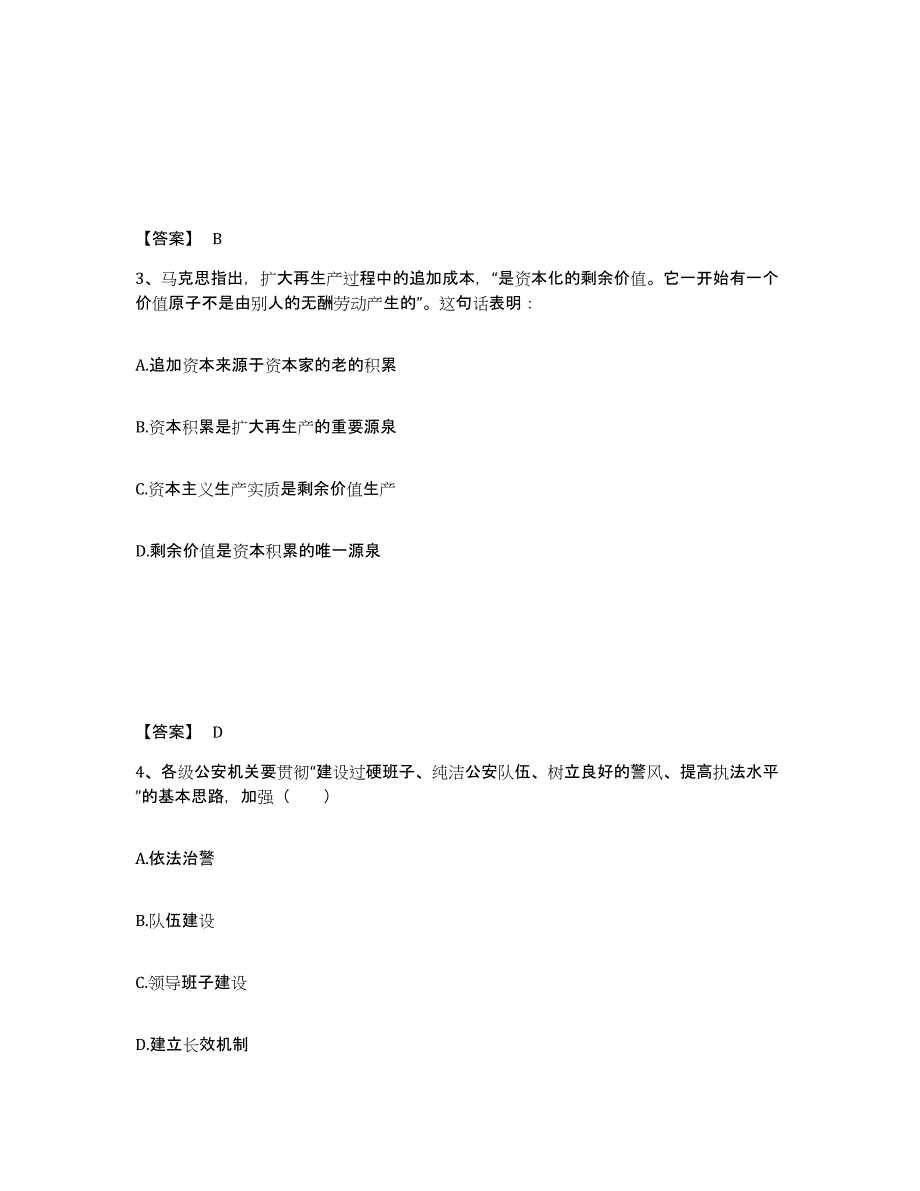 【答案】 B

3、马克思指出，扩大再生产过程中的追加成本，“是资本化的剩余价值。它一开始有一个价值原子不是由别人的无酬劳动产生的”。这句话表明：

A.追加资本来源于资本家的老的积累

B.资本积累是扩大再生产的重要源泉

C.资本主义生产实质是剩余价值生产

D.剩余价值是资本积累的唯一源泉

【答案】 D

4、各级公安机关要贯彻“建设过硬班子、纯洁公安队伍、树立良好的警风、提高执法水平”的基本思路，加强（　　）

A.依法治警

B.队伍建设

C.领导班子建设

D.建立长效机制